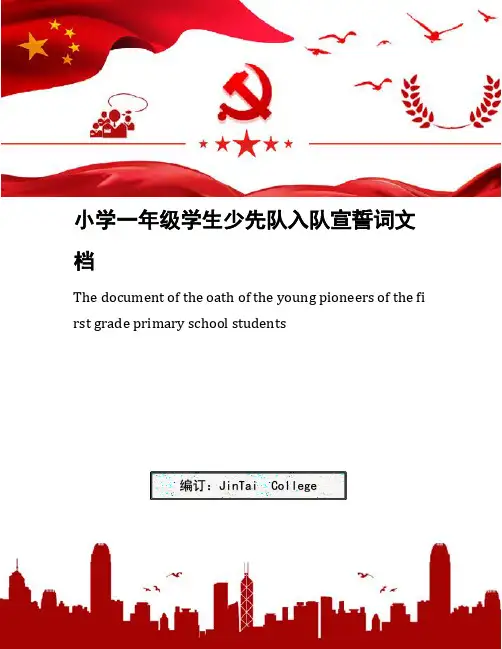 小学一年级学生少先队入队宣誓词文档

The document of the oath of the young pioneers of the first grade primary school students

编订：JinTai College